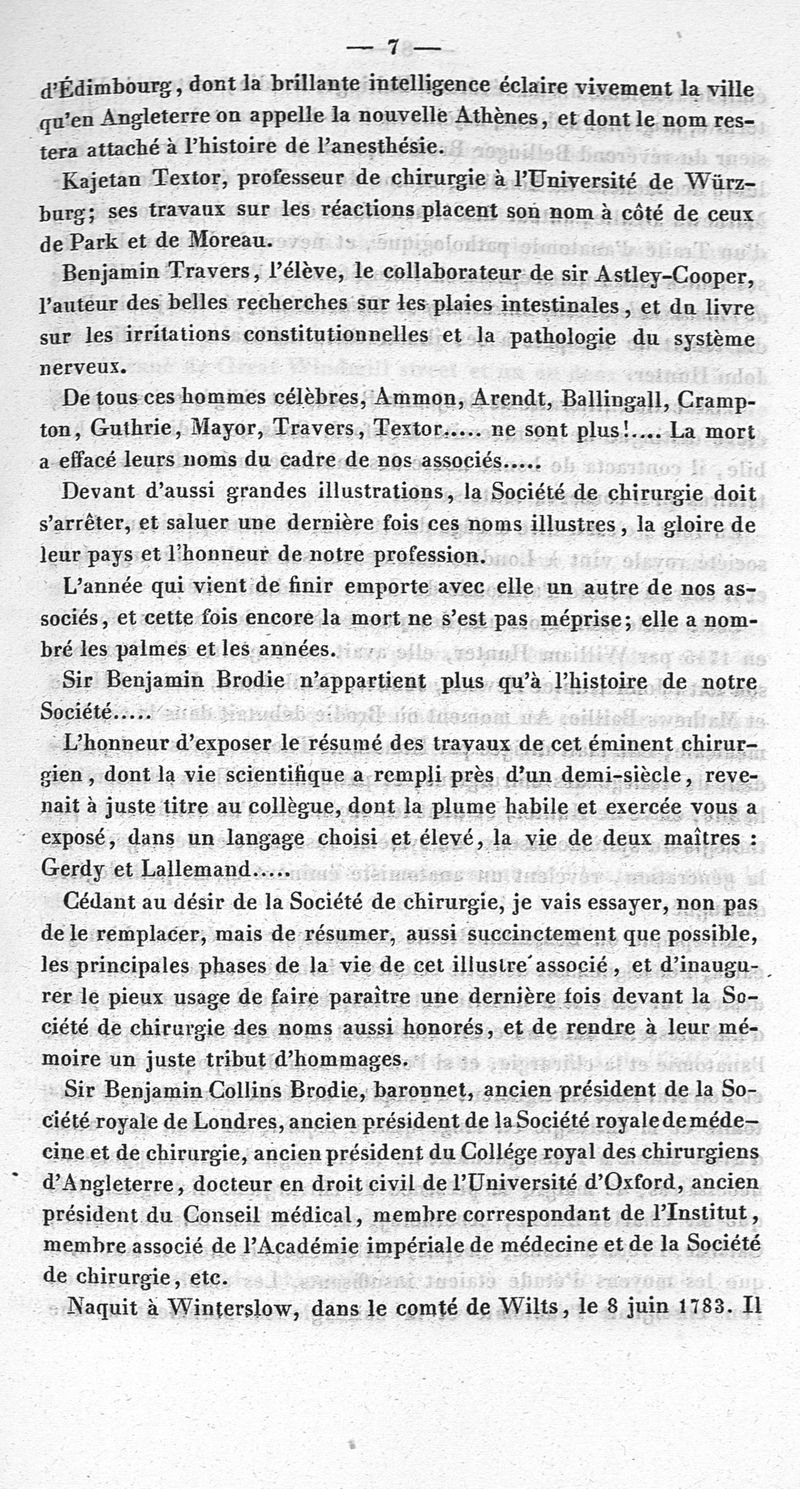 — 7 —

d'Édimbourg, dont la brillante intelligence éclaire vivement la ville qu'en Angleterre on appelle la nouvelle Athènes, et dont le nom restera attaché à l'histoire de l'anesthésie.

Kajetan Textor, professeur de chirurgie à l'Université de Würzburg; ses travaux sur les réactions placent son nom à côté de ceux de Park et de Moreau.

Benjamin Travers, l'élève, le collaborateur de sir Astley-Cooper, l'auteur des belles recherches sur les plaies intestinales, et du livre sur les irritations constitutionnelles et la pathologie du système nerveux.

De tous ces hommes célèbres, Ammon, Arendt, Ballingall, Crampton, Guthrie, Mayor, Travers, Textor..... ne sont plus!.... La mort a effacé leurs noms du cadre de nos associés.....

Devant d'aussi grandes illustrations, la Société de chirurgie doit s'arrêter, et saluer une dernière fois ces noms illustres, la gloire de leur pays et l'honneur de notre profession.

L'année qui vient de finir emporte avec elle un autre de nos associés, et cette fois encore la mort ne s'est pas méprise; elle a nombré les palmes et les années.

Sir Benjamin Brodie n'appartient plus qu'à l'histoire de notre Société.....

L'honneur d'exposer le résumé des travaux de cet éminent chirurgien, dont la vie scientifique a rempli près d'un demi-siècle, revenait à juste titre au collègue, dont la plume habile et exercée vous a exposé, dans un langage choisi et élevé, la vie de deux maîtres : Gerdy et Lallemand.....

Cédant au désir de la Société de chirurgie, je vais essayer, non pas de le remplacer, mais de résumer, aussi succinctement que possible, les principales phases de la vie de cet illustre associé, et d'inaugurer le pieux usage de faire paraître une dernière fois devant la Société de chirurgie des noms aussi honorés, et de rendre à leur mémoire un juste tribut d'hommages.

Sir Benjamin Collins Brodie, baronnet, ancien président de la Société royale de Londres, ancien président de la Société royale de médecine et de chirurgie, ancien président du Collége royal des chirurgiens d'Angleterre, docteur en droit civil de l'Université d'Oxford, ancien président du Conseil médical, membre correspondant de l'Institut, membre associé de l'Académie impériale de médecine et de la Société de chirurgie, etc.

Naquit à Winterslow, dans le comté de Wilts, le 8 juin 1783. Il